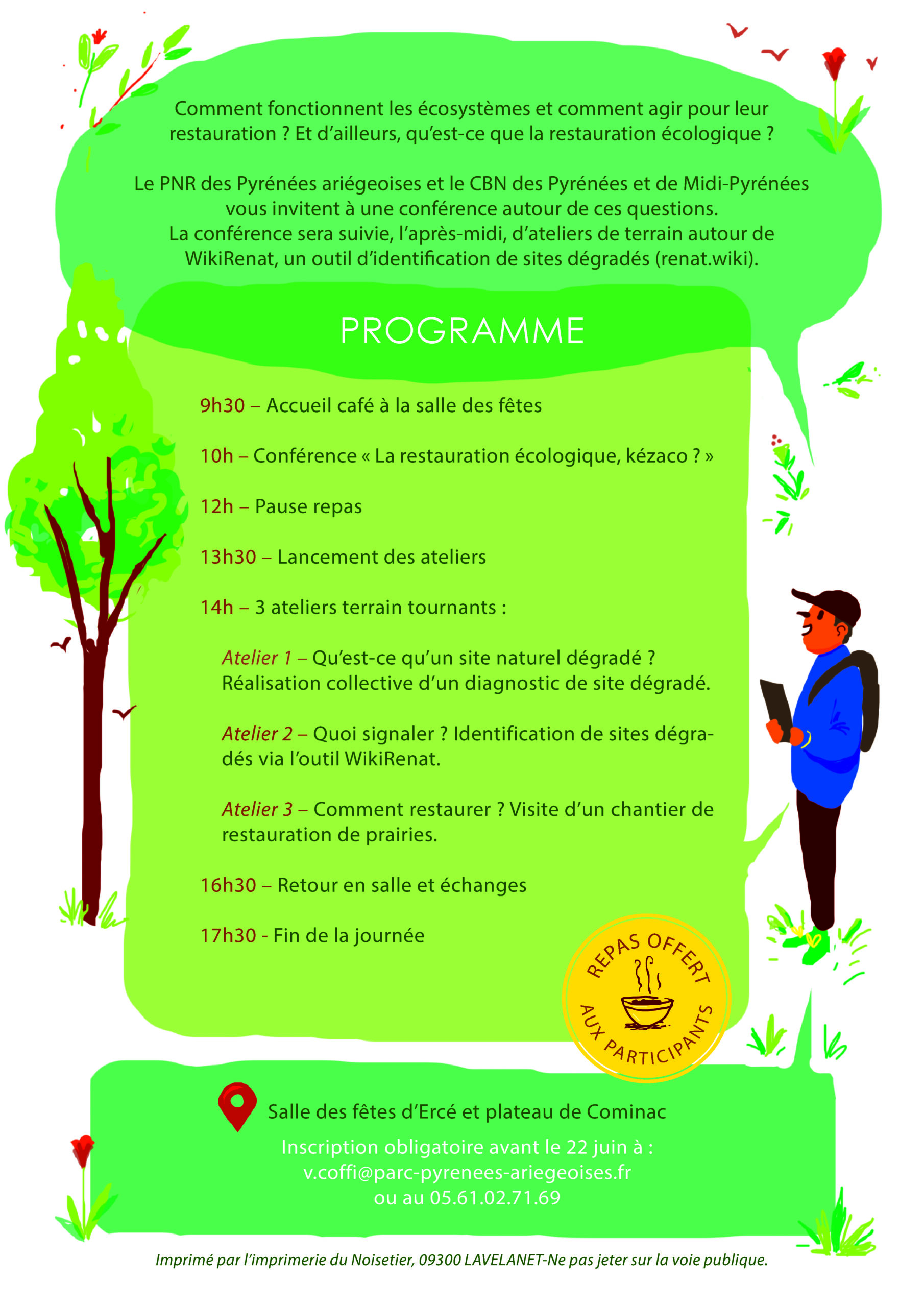 Comment fonctionnent les écosystèmes et comment agir pour leur restauration ? Et d'ailleurs, qu'est-ce que la restauration écologique ?

Le PNR des Pyrénées ariégeoises et le CBN des Pyrénées et de Midi-Pyrénées vous invitent à une conférence autour de ces questions.
La conférence sera suivie, l'après-midi, d'ateliers de terrain autour de WikiRenat, un outil d'identification de sites dégradés (renat.wiki).

PROGRAMME

9h30 – Accueil café à la salle des fêtes

10h – Conférence « La restauration écologique, kézaco ? »

12h – Pause repas

13h30 – Lancement des ateliers

14h – 3 ateliers terrain tournants :

Atelier 1 – Qu'est-ce qu'un site naturel dégradé ? Réalisation collective d'un diagnostic de site dégradé.

Atelier 2 – Quoi signaler ? Identification de sites dégradés via l'outil WikiRenat.

Atelier 3 – Comment restaurer ? Visite d'un chantier de restauration de prairies.

16h30 – Retour en salle et échanges

17h30 - Fin de la journée

REPAS OFFERT AUX PARTICIPANTS

Salle des fêtes d'Ercé et plateau de Cominac

Inscription obligatoire avant le 22 juin à :
v.coffi@parc-pyrenees-ariegeoises.fr
ou au 05.61.02.71.69

Imprimé par l'imprimerie du Noisetier, 09300 LAVELANET-Ne pas jeter sur la voie publique.